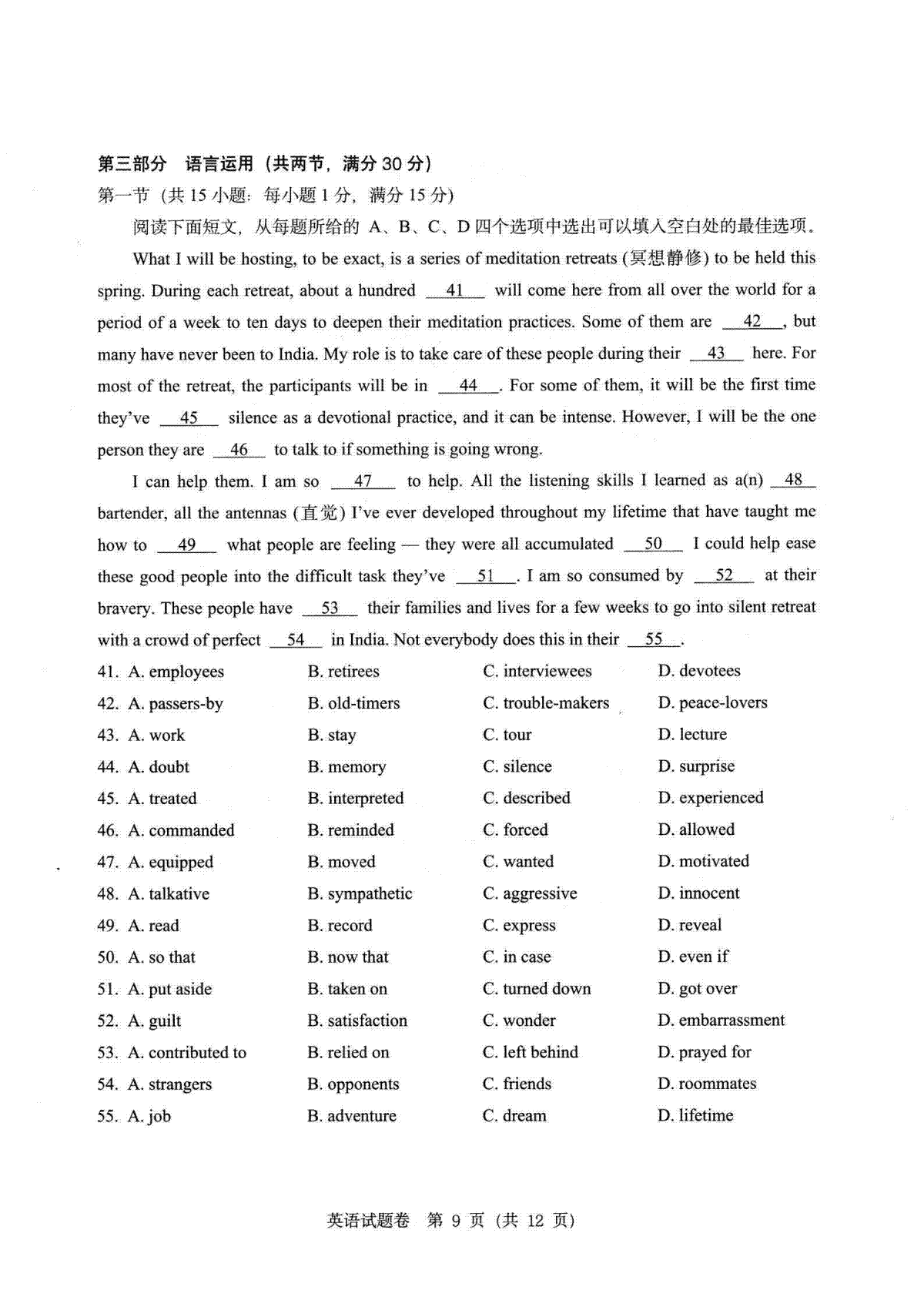 第三部分 语言运用（共两节，满分 30 分）

第一节（共 15 小题：每小题 1 分，满分 15 分）

阅读下面短文，从每题所给的 A、B、C、D 四个选项中选出可以填入空白处的最佳选项。

What I will be hosting, to be exact, is a series of meditation retreats (冥想静修) to be held this spring. During each retreat, about a hundred __41__ will come here from all over the world for a period of a week to ten days to deepen their meditation practices. Some of them are __42__, but many have never been to India. My role is to take care of these people during their __43__ here. For most of the retreat, the participants will be in __44__. For some of them, it will be the first time they've __45__ silence as a devotional practice, and it can be intense. However, I will be the one person they are __46__ to talk to if something is going wrong.

I can help them. I am so __47__ to help. All the listening skills I learned as a(n) __48__ bartender, all the antennas (直觉) I've ever developed throughout my lifetime that have taught me how to __49__ what people are feeling — they were all accumulated __50__ I could help ease these good people into the difficult task they've __51__. I am so consumed by __52__ at their bravery. These people have __53__ their families and lives for a few weeks to go into silent retreat with a crowd of perfect __54__ in India. Not everybody does this in their __55__.

41. A. employees B. retirees C. interviewees D. devotees

42. A. passers-by B. old-timers C. trouble-makers D. peace-lovers

43. A. work B. stay C. tour D. lecture

44. A. doubt B. memory C. silence D. surprise

45. A. treated B. interpreted C. described D. experienced

46. A. commanded B. reminded C. forced D. allowed

47. A. equipped B. moved C. wanted D. motivated

48. A. talkative B. sympathetic C. aggressive D. innocent

49. A. read B. record C. express D. reveal

50. A. so that B. now that C. in case D. even if

51. A. put aside B. taken on C. turned down D. got over

52. A. guilt B. satisfaction C. wonder D. embarrassment

53. A. contributed to B. relied on C. left behind D. prayed for

54. A. strangers B. opponents C. friends D. roommates

55. A. job B. adventure C. dream D. lifetime

英语试题卷 第 9 页（共 12 页）